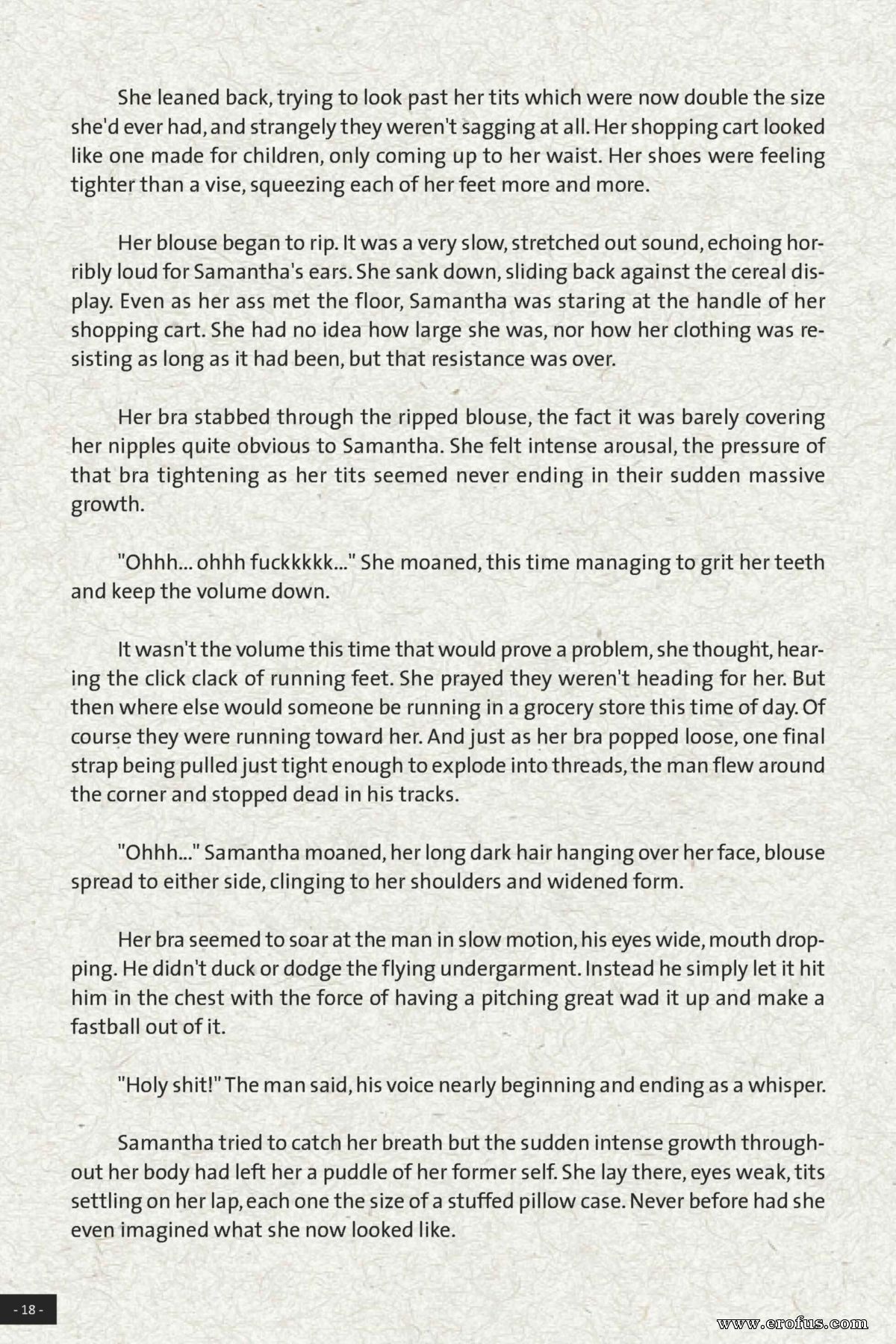 She leaned back, trying to look past her tits which were now double the size she'd ever had, and strangely they weren't sagging at all. Her shopping cart looked like one made for children, only coming up to her waist. Her shoes were feeling tighter than a vise, squeezing each of her feet more and more.

Her blouse began to rip. It was a very slow, stretched out sound, echoing horribly loud for Samantha's ears. She sank down, sliding back against the cereal display. Even as her ass met the floor, Samantha was staring at the handle of her shopping cart. She had no idea how large she was, nor how her clothing was resisting as long as it had been, but that resistance was over.

Her bra stabbed through the ripped blouse, the fact it was barely covering her nipples quite obvious to Samantha. She felt intense arousal, the pressure of that bra tightening as her tits seemed never ending in their sudden massive growth.

"Ohhh... ohhh fuckkkkk..." She moaned, this time managing to grit her teeth and keep the volume down.

It wasn't the volume this time that would prove a problem, she thought, hearing the click clack of running feet. She prayed they weren't heading for her. But then where else would someone be running in a grocery store this time of day. Of course they were running toward her. And just as her bra popped loose, one final strap being pulled just tight enough to explode into threads, the man flew around the corner and stopped dead in his tracks.

"Ohhh..." Samantha moaned, her long dark hair hanging over her face, blouse spread to either side, clinging to her shoulders and widened form.

Her bra seemed to soar at the man in slow motion, his eyes wide, mouth dropping. He didn't duck or dodge the flying undergarment. Instead he simply let it hit him in the chest with the force of having a pitching great wad it up and make a fastball out of it.

"Holy shit!" The man said, his voice nearly beginning and ending as a whisper.

Samantha tried to catch her breath but the sudden intense growth throughout her body had left her a puddle of her former self. She lay there, eyes weak, tits settling on her lap, each one the size of a stuffed pillow case. Never before had she even imagined what she now looked like.

- 18 -

www.erofus.com